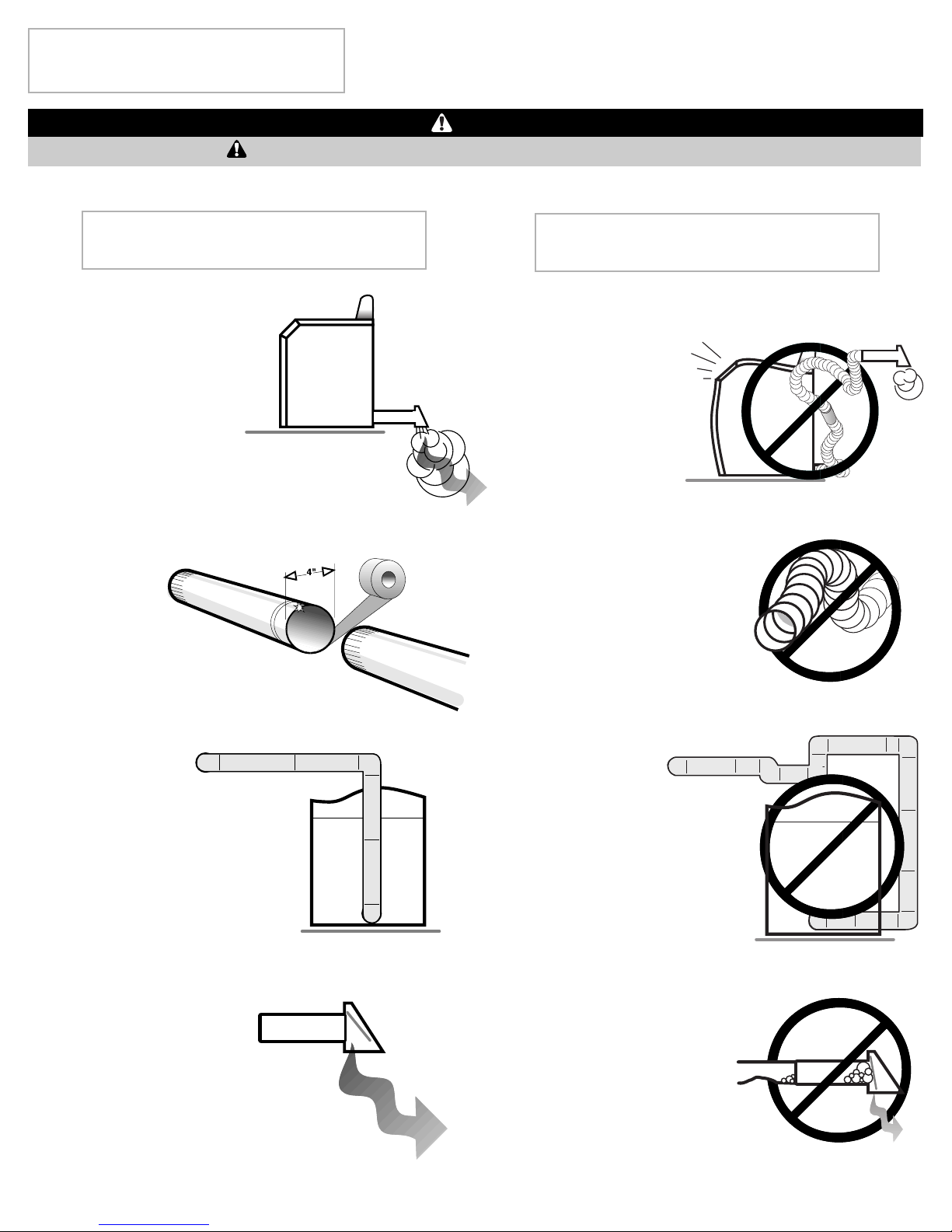 4"